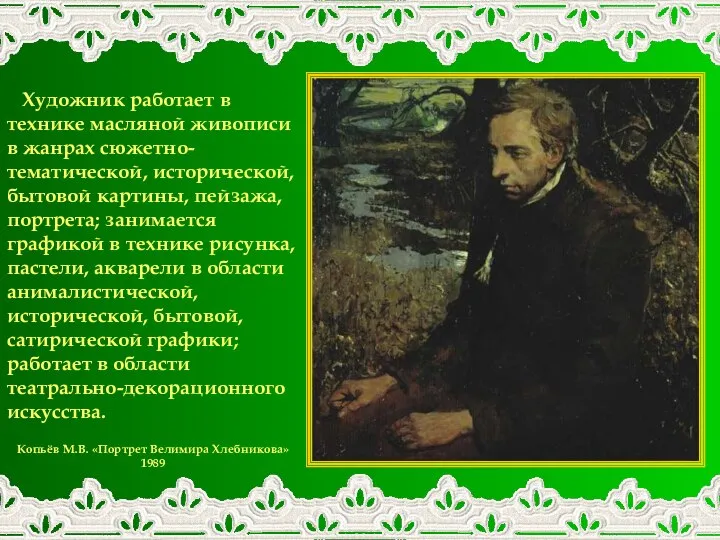 Художник работает в технике масляной живописи в жанрах сюжетно-тематической, исторической, бытовой картины, пейзажа, портрета; занимается графикой в технике рисунка, пастели, акварели в области анималистической, исторической, бытовой, сатирической графики; работает в области театрально-декорационного искусства.

Копьёв М.В. «Портрет Велимира Хлебникова» 1989